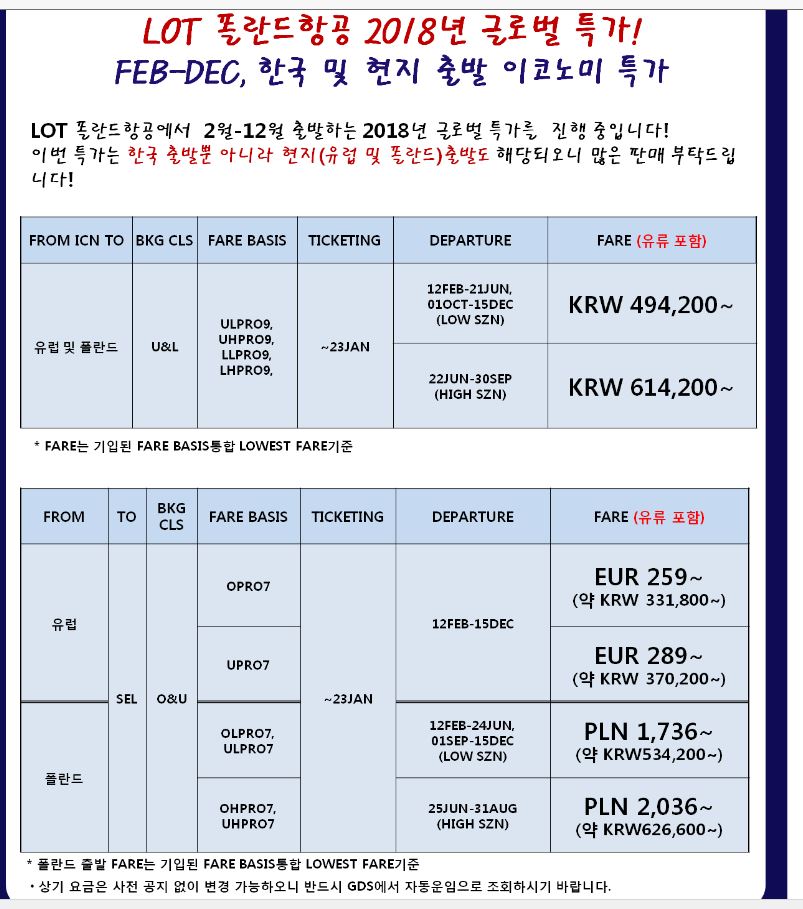 LOT 폴란드항공 2018년 글로벌 특가!
FEB-DEC, 한국 및 현지 출발 이코노미 특가

LOT 폴란드항공에서 2월-12월 출발하는 2018년 글로벌 특가를 진행 중입니다!
이번 특가는 한국 출발뿐 아니라 현지(유럽 및 폴란드)출발도 해당되오니 많은 판매 부탁드립니다!

| FROM ICN TO | BKG CLS | FARE BASIS | TICKETING | DEPARTURE | FARE (유류 포함) |
|---|---|---|---|---|---|
| 유럽 및 폴란드 | U&L | ULPRO9, UHPRO9, LLPRO9, LHPRO9, | ~23JAN | 12FEB-21JUN, 01OCT-15DEC (LOW SZN) | KRW 494,200~ |
| | | | | 22JUN-30SEP (HIGH SZN) | KRW 614,200~ |

* FARE는 기입된 FARE BASIS통합 LOWEST FARE기준

| FROM | TO | BKG CLS | FARE BASIS | TICKETING | DEPARTURE | FARE (유류 포함) |
|---|---|---|---|---|---|---|
| 유럽 | SEL | O&U | OPRO7 | ~23JAN | 12FEB-15DEC | EUR 259~ (약 KRW 331,800~) |
| | | | UPRO7 | | | EUR 289~ (약 KRW 370,200~) |
| 폴란드 | | | OLPRO7, ULPRO7 | | 12FEB-24JUN, 01SEP-15DEC (LOW SZN) | PLN 1,736~ (약 KRW534,200~) |
| | | | OHPRO7, UHPRO7 | | 25JUN-31AUG (HIGH SZN) | PLN 2,036~ (약 KRW626,600~) |

* 폴란드 출발 FARE는 기입된 FARE BASIS통합 LOWEST FARE기준
• 상기 요금은 사전 공지 없이 변경 가능하오니 반드시 GDS에서 자동운임으로 조회하시기 바랍니다.